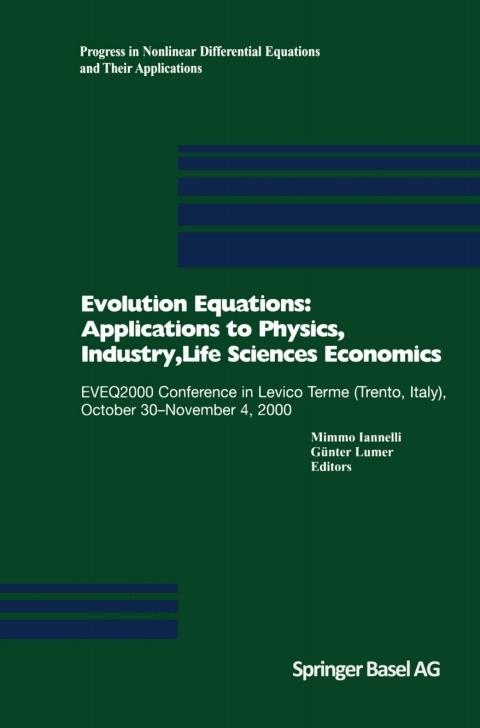 Progress in Nonlinear Differential Equations
and Their Applications

Evolution Equations:
Applications to Physics,
Industry,Life Sciences Economics

EVEQ2000 Conference in Levico Terme (Trento, Italy), October 30–November 4, 2000

Mimmo Iannelli
Günter Lumer
Editors

Springer Basel AG